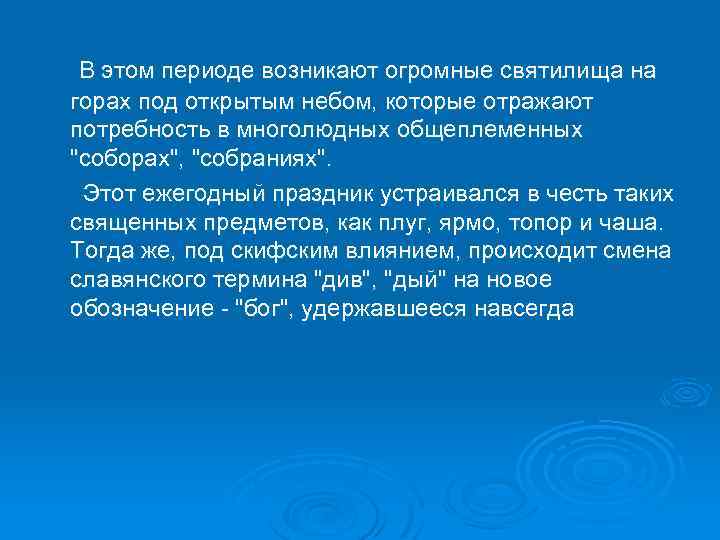 В этом периоде возникают огромные святилища на горах под открытым небом, которые отражают потребность в многолюдных общеплеменных "соборах", "собраниях".

Этот ежегодный праздник устраивался в честь таких священных предметов, как плуг, ярмо, топор и чаша. Тогда же, под скифским влиянием, происходит смена славянского термина "див", "дый" на новое обозначение - "бог", удержавшееся навсегда